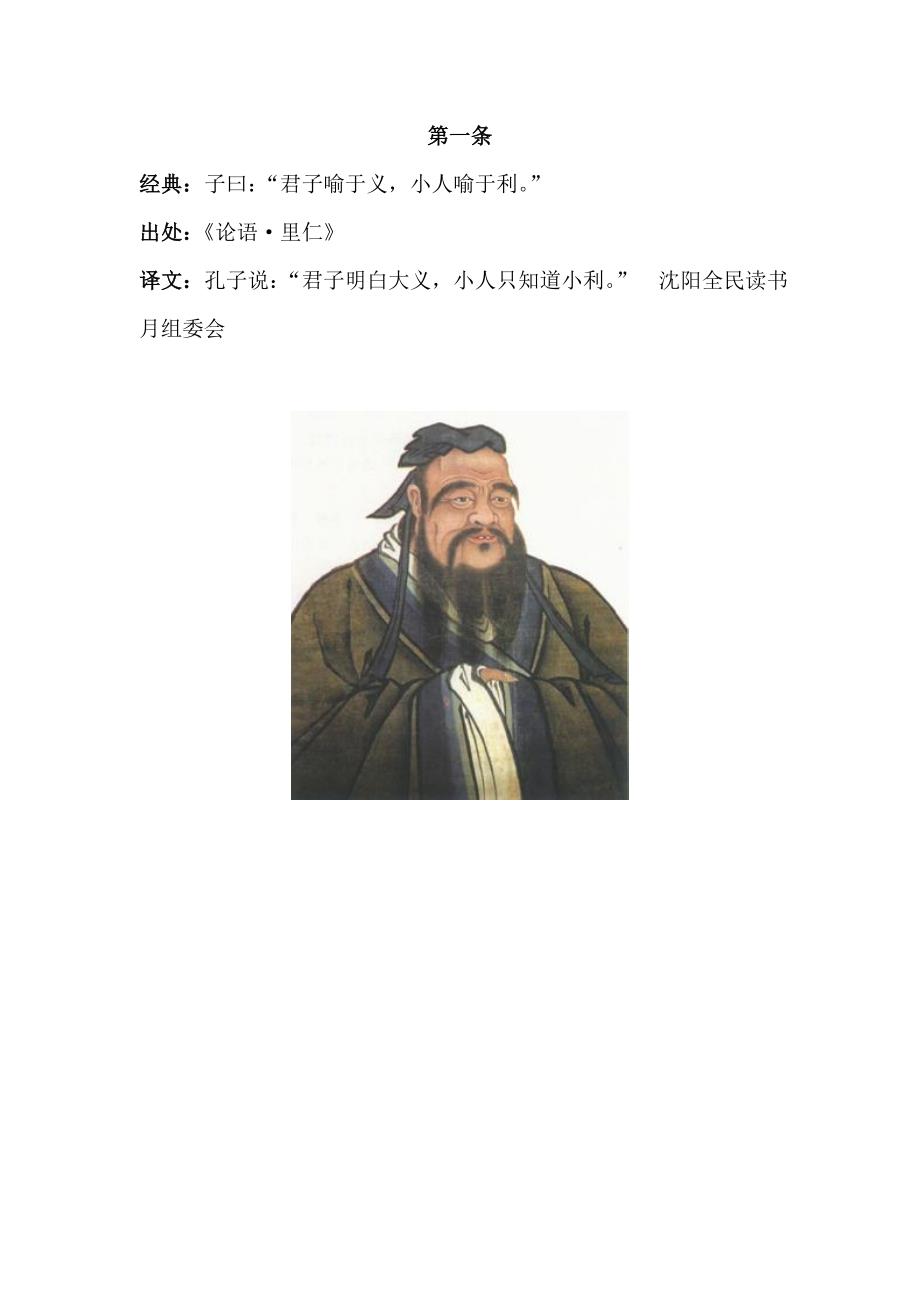 第一条

经典：子曰：“君子喻于义，小人喻于利。”

出处：《论语·里仁》

译文：孔子说：“君子明白大义，小人只知道小利。” 沈阳全民读书月组委会